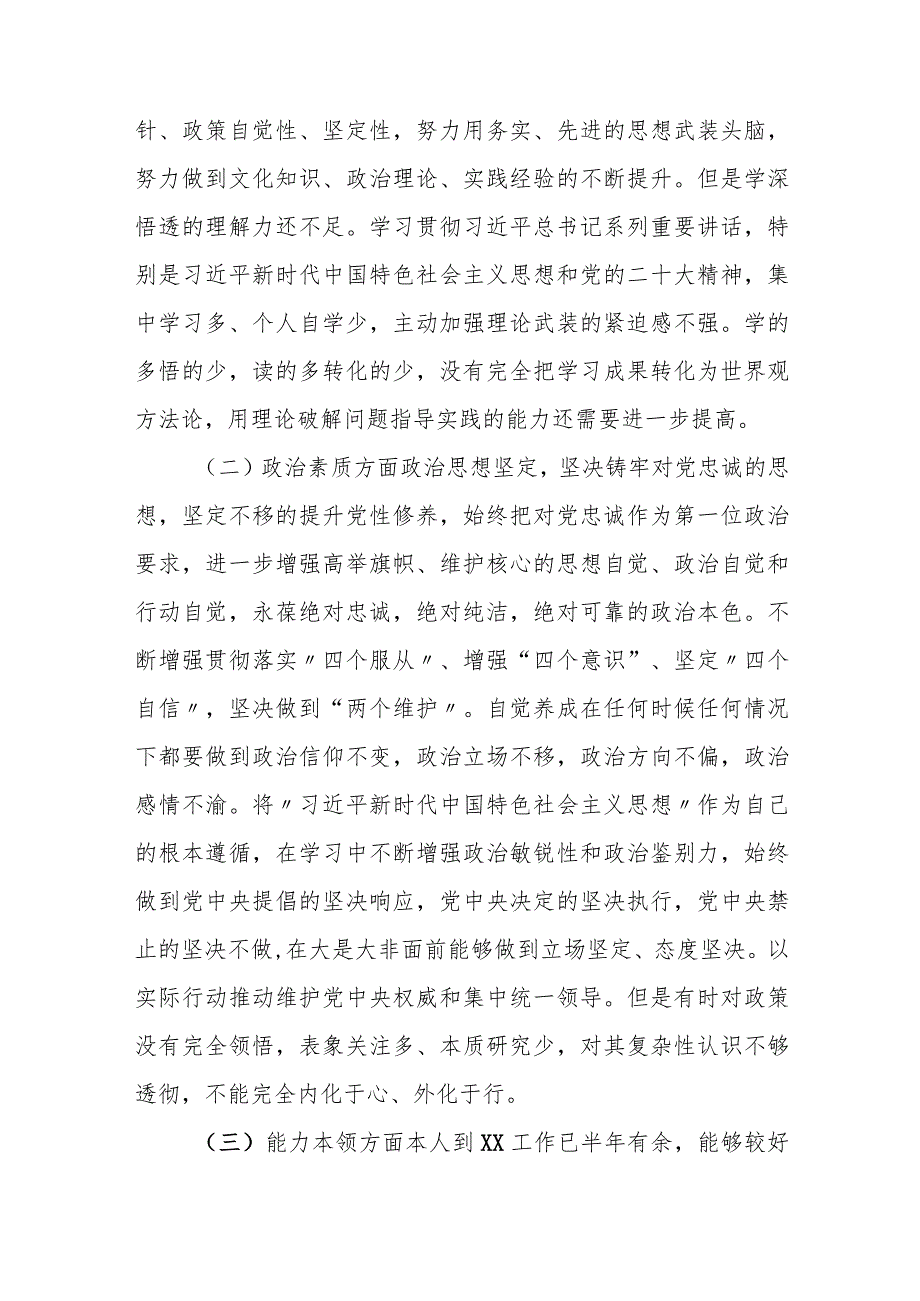 针、政策自觉性、坚定性，努力用务实、先进的思想武装头脑，努力做到文化知识、政治理论、实践经验的不断提升。但是学深悟透的理解力还不足。学习贯彻习近平总书记系列重要讲话，特别是习近平新时代中国特色社会主义思想和党的二十大精神，集中学习多、个人自学少，主动加强理论武装的紧迫感不强。学的多悟的少，读的多转化的少，没有完全把学习成果转化为世界观方法论，用理论破解问题指导实践的能力还需要进一步提高。

（二）政治素质方面政治思想坚定，坚决铸牢对党忠诚的思想，坚定不移的提升党性修养，始终把对党忠诚作为第一位政治要求，进一步增强高举旗帜、维护核心的思想自觉、政治自觉和行动自觉，永葆绝对忠诚，绝对纯洁，绝对可靠的政治本色。不断增强贯彻落实〃四个服从〃、增强“四个意识”、坚定〃四个自信〃，坚决做到“两个维护〃。自觉养成在任何时候任何情况下都要做到政治信仰不变，政治立场不移，政治方向不偏，政治感情不渝。将〃习近平新时代中国特色社会主义思想〃作为自己的根本遵循，在学习中不断增强政治敏锐性和政治鉴别力，始终做到党中央提倡的坚决响应，党中央决定的坚决执行，党中央禁止的坚决不做，在大是大非面前能够做到立场坚定、态度坚决。以实际行动推动维护党中央权威和集中统一领导。但是有时对政策没有完全领悟，表象关注多、本质研究少，对其复杂性认识不够透彻，不能完全内化于心、外化于行。

（三）能力本领方面本人到XX工作已半年有余，能够较好